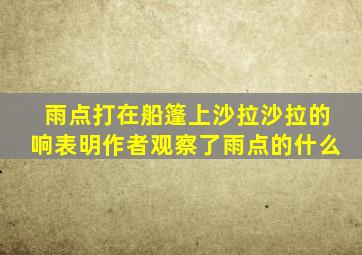 雨点打在船篷上沙拉沙拉的响表明作者观察了雨点的什么